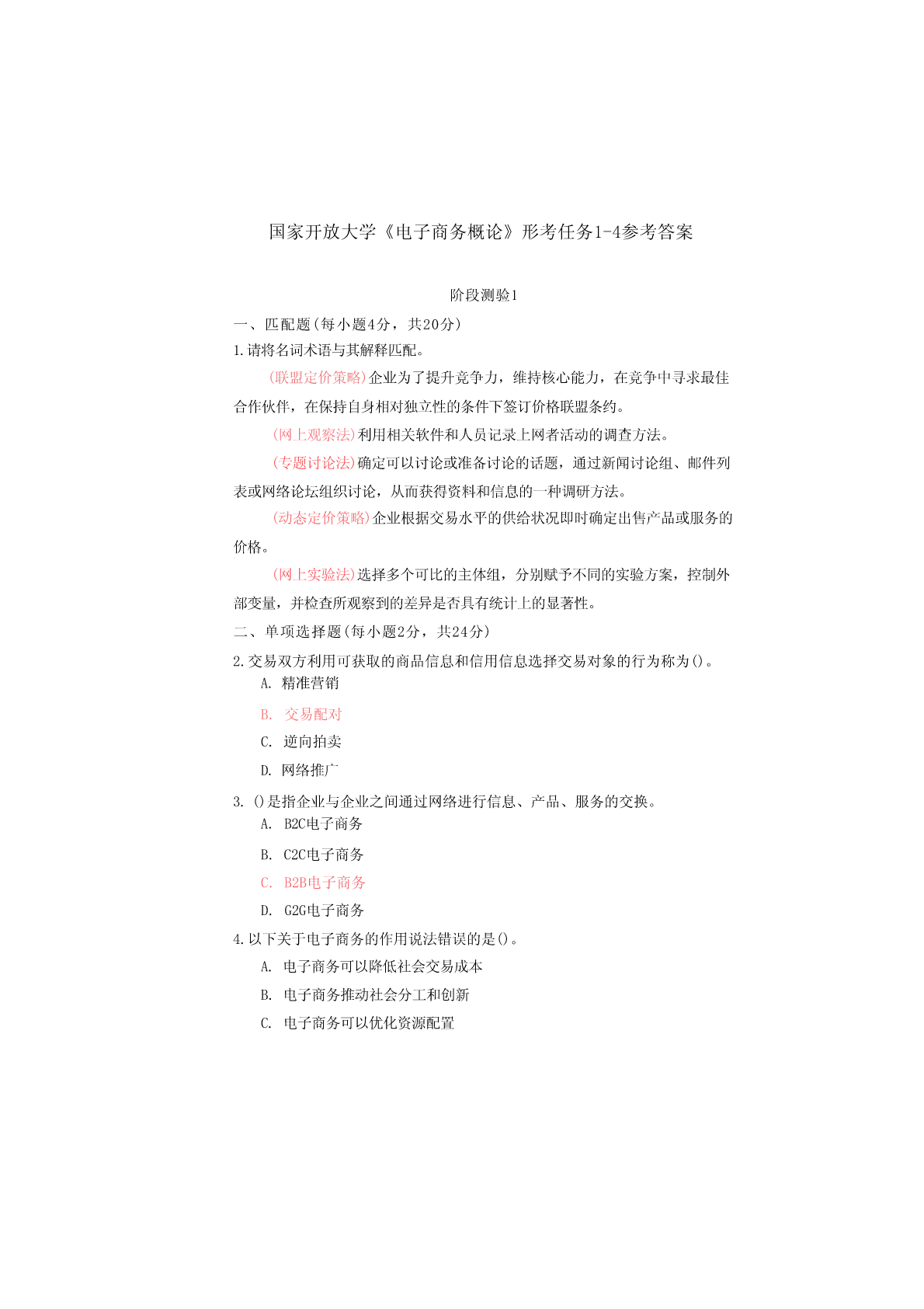 国家开放大学《电子商务概论》形考任务1-4参考答案

阶段测验1

一、匹配题(每小题4分，共20分)

1.请将名词术语与其解释匹配。

(联盟定价策略)企业为了提升竞争力，维持核心能力，在竞争中寻求最佳合作伙伴，在保持自身相对独立性的条件下签订价格联盟条约。

(网上观察法)利用相关软件和人员记录上网者活动的调查方法。

(专题讨论法)确定可以讨论或准备讨论的话题，通过新闻讨论组、邮件列表或网络论坛组织讨论，从而获得资料和信息的一种调研方法。

(动态定价策略)企业根据交易水平的供给状况即时确定出售产品或服务的价格。

(网上实验法)选择多个可比的主体组，分别赋予不同的实验方案，控制外部变量，并检查所观察到的差异是否具有统计上的显著性。

二、单项选择题(每小题2分，共24分)

2.交易双方利用可获取的商品信息和信用信息选择交易对象的行为称为()。

A. 精准营销

B. 交易配对

C. 逆向拍卖

D. 网络推广

3. ()是指企业与企业之间通过网络进行信息、产品、服务的交换。

A. B2C电子商务

B. C2C电子商务

C. B2B电子商务

D. G2G电子商务

4.以下关于电子商务的作用说法错误的是()。

A. 电子商务可以降低社会交易成本

B. 电子商务推动社会分工和创新

C. 电子商务可以优化资源配置